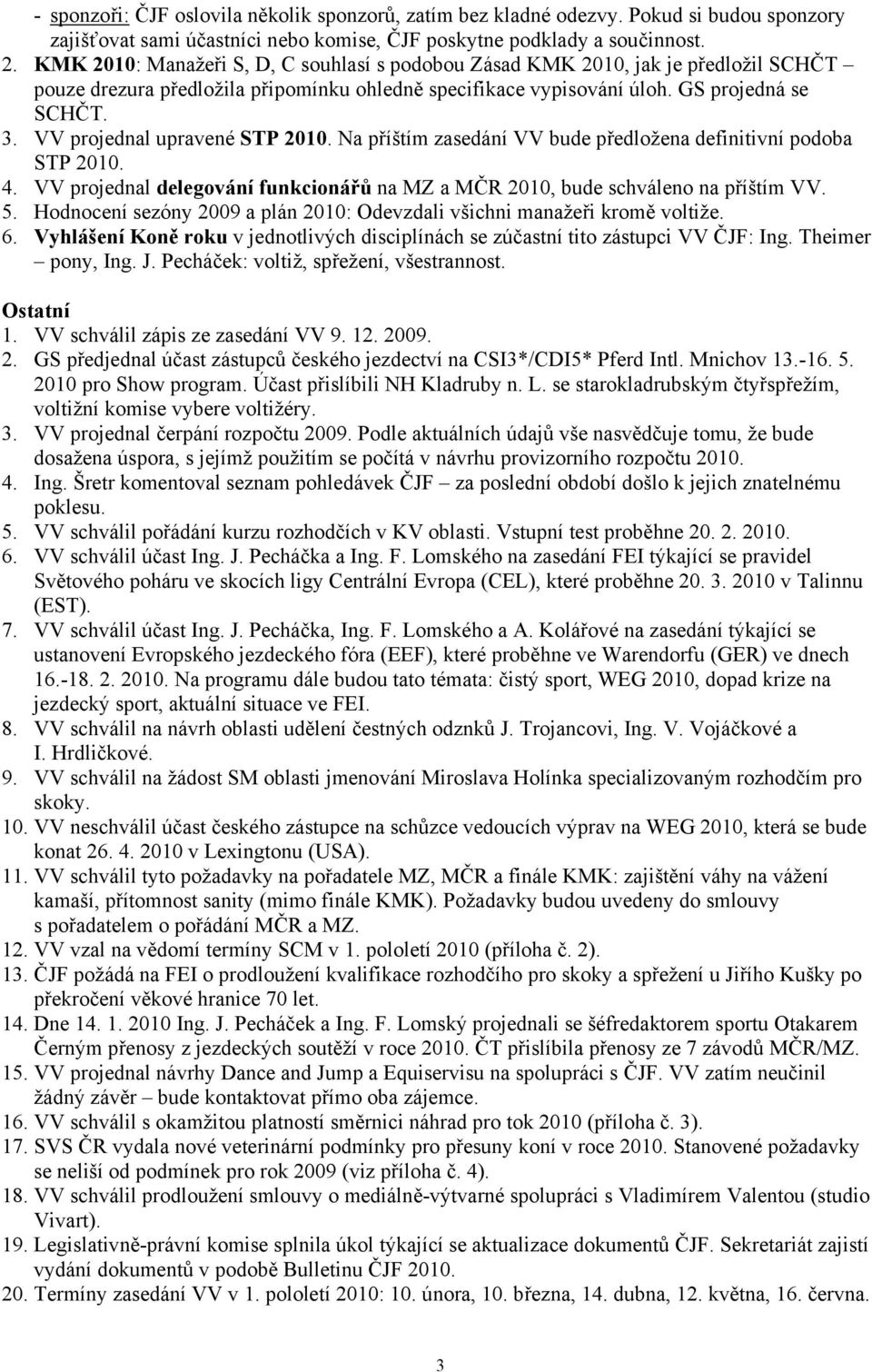 - sponzoři: ČJF oslovila několik sponzorů, zatím bez kladné odezvy. Pokud si budou sponzory zajišťovat sami účastníci nebo komise, ČJF poskytne podklady a součinnost.
2. KMK 2010: Manažeři S, D, C souhlasí s podobou Zásad KMK 2010, jak je předložil SCHČT – pouze drezura předložila připomínku ohledně specifikace vypisování úloh. GS projedná se SCHČT.
3. VV projednal upravené STP 2010. Na příštím zasedání VV bude předložena definitivní podoba STP 2010.
4. VV projednal delegování funkcionářů na MZ a MČR 2010, bude schváleno na příštím VV.
5. Hodnocení sezóny 2009 a plán 2010: Odevzdali všichni manažeři kromě voltiže.
6. Vyhlášení Koně roku v jednotlivých disciplínách se zúčastní tito zástupci VV ČJF: Ing. Theimer – pony, Ing. J. Pecháček: voltiž, spřežení, všestrannost.

Ostatní
1. VV schválil zápis ze zasedání VV 9. 12. 2009.
2. GS předjednal účast zástupců českého jezdectví na CSI3*/CDI5* Pferd Intl. Mnichov 13.-16. 5. 2010 pro Show program. Účast přislíbili NH Kladruby n. L. se starokladrubským čtyřspřežím, voltižní komise vybere voltižéry.
3. VV projednal čerpání rozpočtu 2009. Podle aktuálních údajů vše nasvědčuje tomu, že bude dosažena úspora, s jejímž použitím se počítá v návrhu provizorního rozpočtu 2010.
4. Ing. Šretr komentoval seznam pohledávek ČJF – za poslední období došlo k jejich znatelnému poklesu.
5. VV schválil pořádání kurzu rozhodčích v KV oblasti. Vstupní test proběhne 20. 2. 2010.
6. VV schválil účast Ing. J. Pecháčka a Ing. F. Lomského na zasedání FEI týkající se pravidel Světového poháru ve skocích ligy Centrální Evropa (CEL), které proběhne 20. 3. 2010 v Talinnu (EST).
7. VV schválil účast Ing. J. Pecháčka, Ing. F. Lomského a A. Kolářové na zasedání týkající se ustanovení Evropského jezdeckého fóra (EEF), které proběhne ve Warendorfu (GER) ve dnech 16.-18. 2. 2010. Na programu dále budou tato témata: čistý sport, WEG 2010, dopad krize na jezdecký sport, aktuální situace ve FEI.
8. VV schválil na návrh oblasti udělení čestných odznků J. Trojancovi, Ing. V. Vojáčkové a I. Hrdličkové.
9. VV schválil na žádost SM oblasti jmenování Miroslava Holínka specializovaným rozhodčím pro skoky.
10. VV neschválil účast českého zástupce na schůzce vedoucích výprav na WEG 2010, která se bude konat 26. 4. 2010 v Lexingtonu (USA).
11. VV schválil tyto požadavky na pořadatele MZ, MČR a finále KMK: zajištění váhy na vážení kamaší, přítomnost sanity (mimo finále KMK). Požadavky budou uvedeny do smlouvy s pořadatelem o pořádání MČR a MZ.
12. VV vzal na vědomí termíny SCM v 1. pololetí 2010 (příloha č. 2).
13. ČJF požádá na FEI o prodloužení kvalifikace rozhodčího pro skoky a spřežení u Jiřího Kušky po překročení věkové hranice 70 let.
14. Dne 14. 1. 2010 Ing. J. Pecháček a Ing. F. Lomský projednali se šéfredaktorem sportu Otakarem Černým přenosy z jezdeckých soutěží v roce 2010. ČT přislíbila přenosy ze 7 závodů MČR/MZ.
15. VV projednal návrhy Dance and Jump a Equiservisu na spolupráci s ČJF. VV zatím neučinil žádný závěr – bude kontaktovat přímo oba zájemce.
16. VV schválil s okamžitou platností směrnici náhrad pro tok 2010 (příloha č. 3).
17. SVS ČR vydala nové veterinární podmínky pro přesuny koní v roce 2010. Stanovené požadavky se neliší od podmínek pro rok 2009 (viz příloha č. 4).
18. VV schválil prodloužení smlouvy o mediálně-výtvarné spolupráci s Vladimírem Valentou (studio Vivart).
19. Legislativně-právní komise splnila úkol týkající se aktualizace dokumentů ČJF. Sekretariát zajistí vydání dokumentů v podobě Bulletinu ČJF 2010.
20. Termíny zasedání VV v 1. pololetí 2010: 10. února, 10. března, 14. dubna, 12. května, 16. června.

3